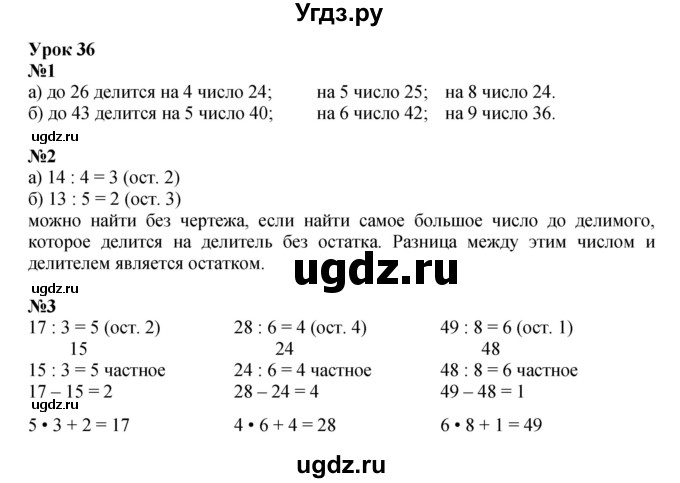 Угдз.ру

Урок 36
№1
а) до 26 делится на 4 число 24; на 5 число 25; на 8 число 24.
б) до 43 делится на 5 число 40; на 6 число 42; на 9 число 36.

ugdz.ru
№2
а) 14 : 4 = 3 (ост. 2)
б) 13 : 5 = 2 (ост. 3)
можно найти без чертежа, если найти самое большое число до делимого, которое делится на делитель без остатка. Разница между этим числом и делителем является остатком.

ugdz.ru

ugdz.ru
№3
17 : 3 = 5 (ост. 2)
15
15 : 3 = 5 частное
17 – 15 = 2
ugdz.ru
5 • 3 + 2 = 17

28 : 6 = 4 (ост. 4)
24
24 : 6 = 4 частное
28 – 24 = 4
4 • 6 + 4 = 28

49 : 8 = 6 (ост. 1)
48
48 : 8 = 6 частное
49 – 48 = 1
6 • 8 + 1 = 49

ugdz.ru